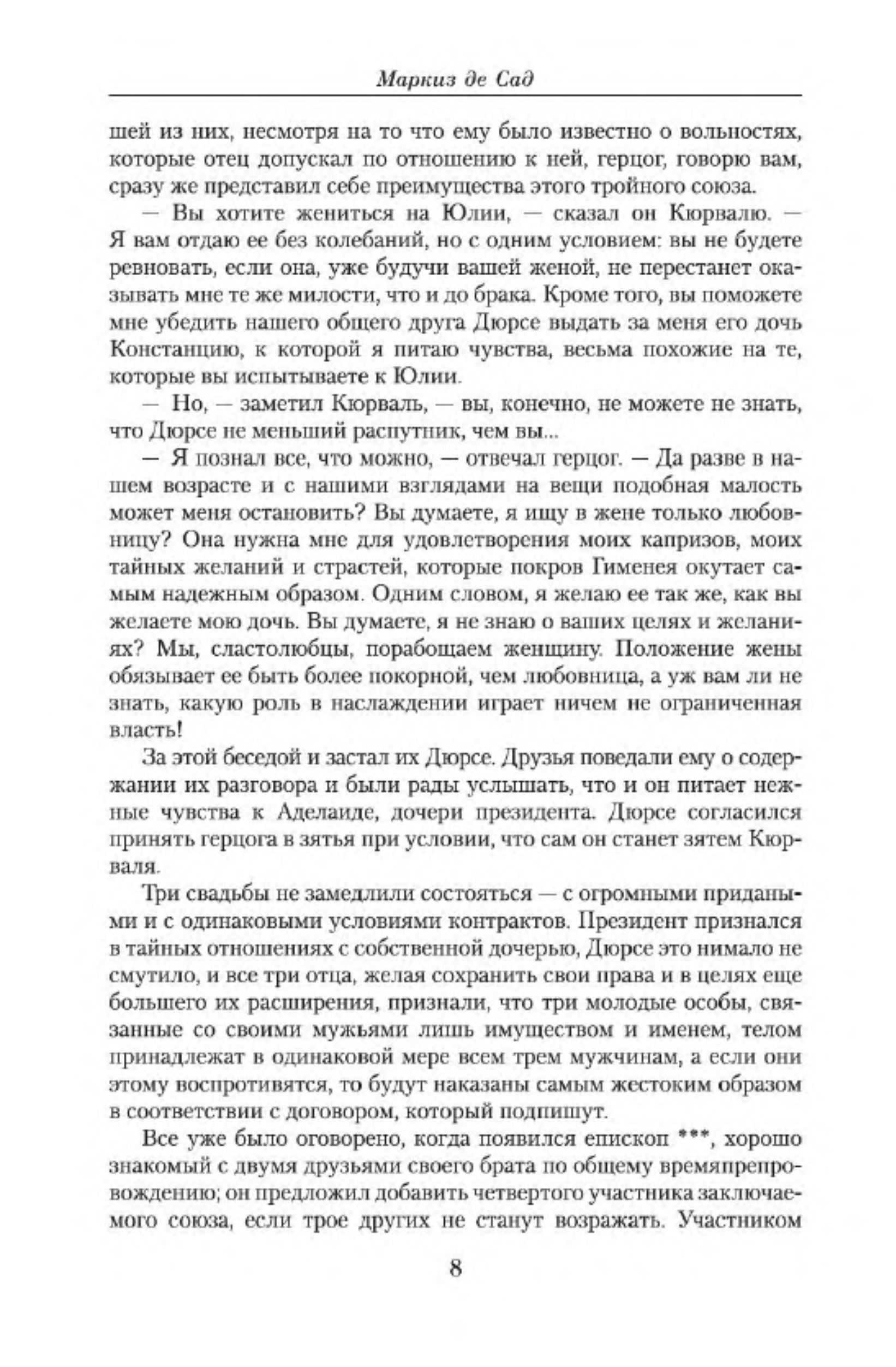 Маркиз де Сад

шей из них, несмотря на то что ему было известно о вольностях, которые отец допускал по отношению к ней, герцог, говорю вам, сразу же представил себе преимущества этого тройного союза.

— Вы хотите жениться на Юлии, — сказал он Кюрвалю. — Я вам отдаю ее без колебаний, но с одним условием: вы не будете ревновать, если она, уже будучи вашей женой, не перестанет оказывать мне те же милости, что и до брака. Кроме того, вы поможете мне убедить нашего общего друга Дюрсе выдать за меня его дочь Констанцию, к которой я питаю чувства, весьма похожие на те, которые вы испытываете к Юлии.

— Но, — заметил Кюрваль, — вы, конечно, не можете не знать, что Дюрсе не меньший распутник, чем вы...

— Я познал все, что можно, — отвечал герцог. — Да разве в нашем возрасте и с нашими взглядами на вещи подобная малость может меня остановить? Вы думаете, я ищу в жене только любовницу? Она нужна мне для удовлетворения моих капризов, моих тайных желаний и страстей, которые покров Гименея окутает самым надежным образом. Одним словом, я желаю ее так же, как вы желаете мою дочь. Вы думаете, я не знаю о ваших целях и желаниях? Мы, сластолюбцы, порабощаем женщину. Положение жены обязывает ее быть более покорной, чем любовница, а уж вам ли не знать, какую роль в наслаждении играет ничем не ограниченная власть!

За этой беседой и застал их Дюрсе. Друзья поведали ему о содержании их разговора и были рады услышать, что и он питает нежные чувства к Аделаиде, дочери президента. Дюрсе согласился принять герцога в зятья при условии, что сам он станет зятем Кюрваля.

Три свадьбы не замедлили состояться — с огромными придаными и с одинаковыми условиями контрактов. Президент признался в тайных отношениях с собственной дочерью, Дюрсе это нимало не смутило, и все три отца, желая сохранить свои права и в целях еще большего их расширения, признали, что три молодые особы, связанные со своими мужьями лишь имуществом и именем, телом принадлежат в одинаковой мере всем трем мужчинам, а если они этому воспротивятся, то будут наказаны самым жестоким образом в соответствии с договором, который подпишут.

Все уже было оговорено, когда появился епископ ***, хорошо знакомый с двумя друзьями своего брата по общему времяпрепровождению; он предложил добавить четвертого участника заключаемого союза, если трое других не станут возражать. Участником

8